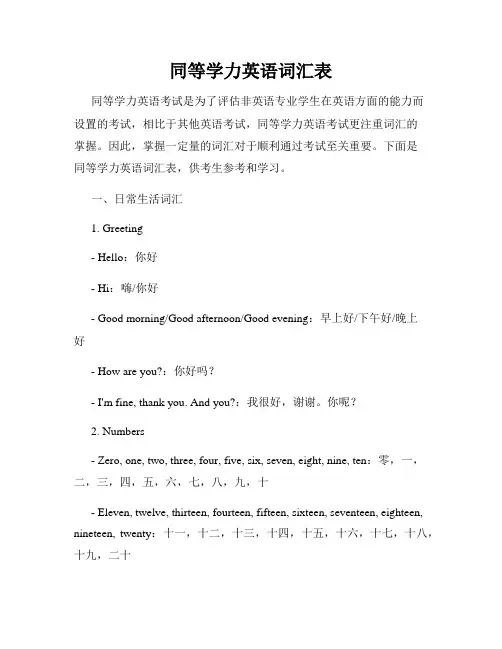 同等学力英语词汇表

同等学力英语考试是为了评估非英语专业学生在英语方面的能力而设置的考试，相比于其他英语考试，同等学力英语考试更注重词汇的掌握。因此，掌握一定量的词汇对于顺利通过考试至关重要。下面是同等学力英语词汇表，供考生参考和学习。

一、日常生活词汇

1. Greeting

- Hello：你好

- Hi：嗨/你好

- Good morning/Good afternoon/Good evening：早上好/下午好/晚上好

- How are you?：你好吗？

- I'm fine, thank you. And you?：我很好，谢谢。你呢？

2. Numbers

- Zero, one, two, three, four, five, six, seven, eight, nine, ten：零，一，二，三，四，五，六，七，八，九，十

- Eleven, twelve, thirteen, fourteen, fifteen, sixteen, seventeen, eighteen, nineteen, twenty：十一，十二，十三，十四，十五，十六，十七，十八，十九，二十